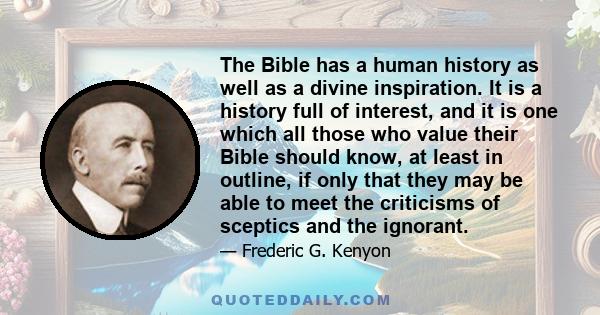 The Bible has a human history as well as a divine inspiration. It is a history full of interest, and it is one which all those who value their Bible should know, at least in outline, if only that they may be able to meet the criticisms of sceptics and the ignorant.

— Frederic G. Kenyon

QUOTEDDAILY.COM